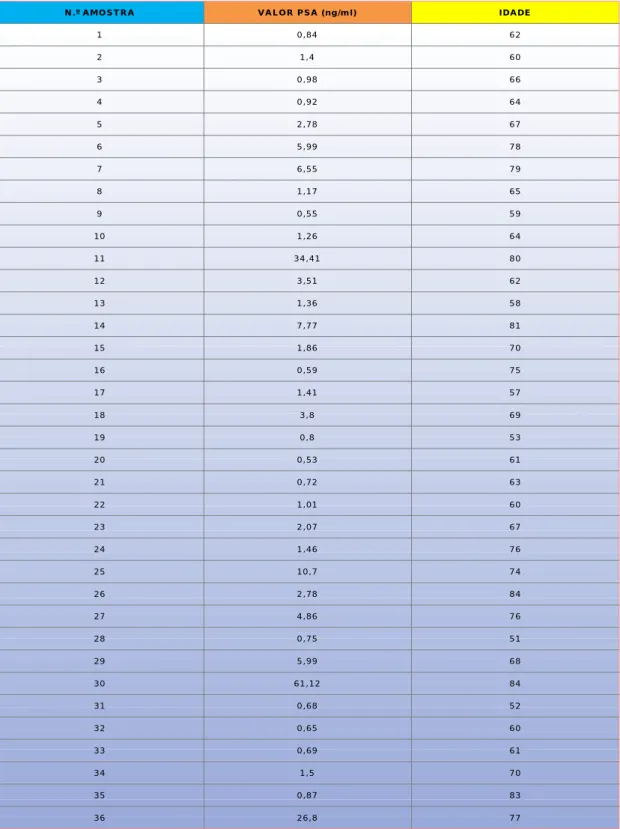 | N.º AMOSTRA | VALOR PSA (ng/ml) | IDADE |
|---|---|---|
| 1 | 0,84 | 62 |
| 2 | 1,4 | 60 |
| 3 | 0,98 | 66 |
| 4 | 0,92 | 64 |
| 5 | 2,78 | 67 |
| 6 | 5,99 | 78 |
| 7 | 6,55 | 79 |
| 8 | 1,17 | 65 |
| 9 | 0,55 | 59 |
| 10 | 1,26 | 64 |
| 11 | 34,41 | 80 |
| 12 | 3,51 | 62 |
| 13 | 1,36 | 58 |
| 14 | 7,77 | 81 |
| 15 | 1,86 | 70 |
| 16 | 0,59 | 75 |
| 17 | 1,41 | 57 |
| 18 | 3,8 | 69 |
| 19 | 0,8 | 53 |
| 20 | 0,53 | 61 |
| 21 | 0,72 | 63 |
| 22 | 1,01 | 60 |
| 23 | 2,07 | 67 |
| 24 | 1,46 | 76 |
| 25 | 10,7 | 74 |
| 26 | 2,78 | 84 |
| 27 | 4,86 | 76 |
| 28 | 0,75 | 51 |
| 29 | 5,99 | 68 |
| 30 | 61,12 | 84 |
| 31 | 0,68 | 52 |
| 32 | 0,65 | 60 |
| 33 | 0,69 | 61 |
| 34 | 1,5 | 70 |
| 35 | 0,87 | 83 |
| 36 | 26,8 | 77 |